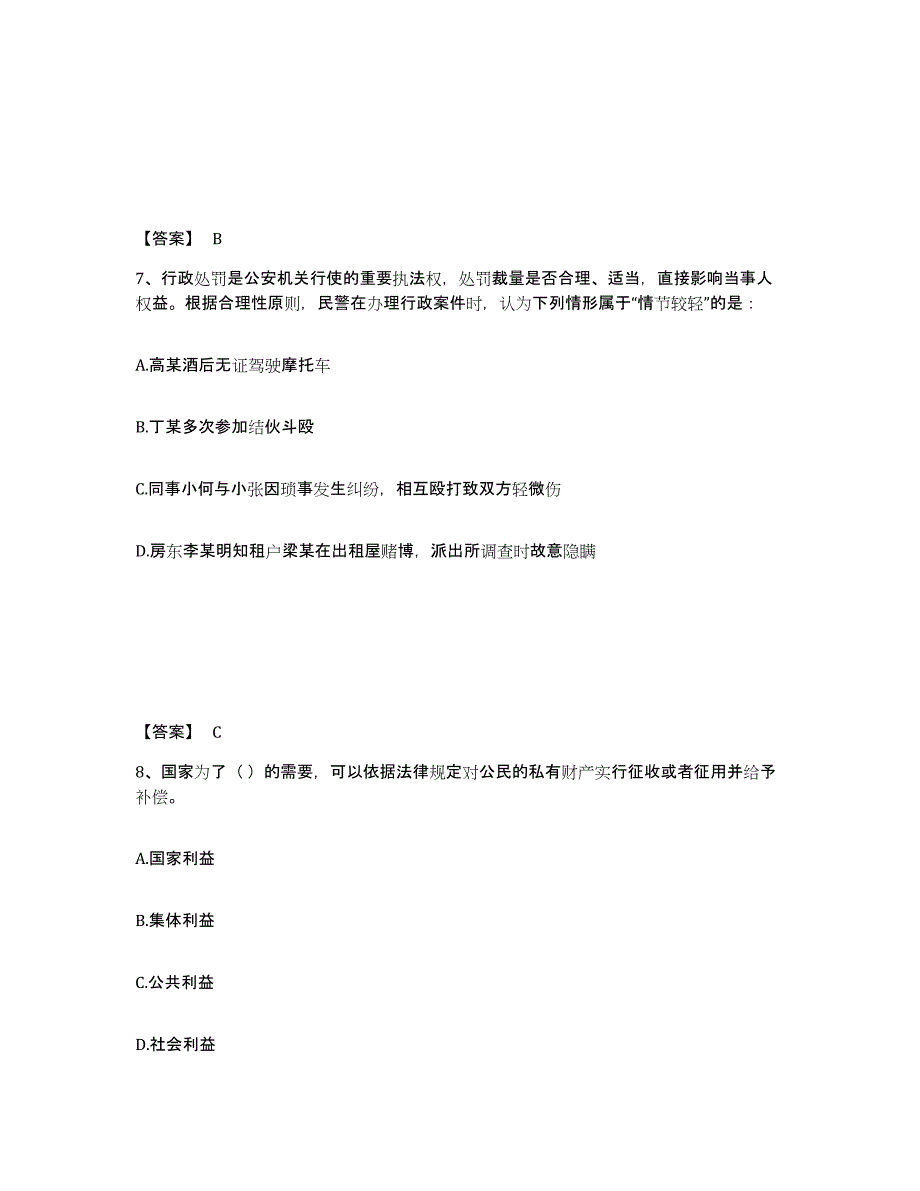 【答案】 B

7、行政处罚是公安机关行使的重要执法权，处罚裁量是否合理、适当，直接影响当事人权益。根据合理性原则，民警在办理行政案件时，认为下列情形属于“情节较轻”的是：

A.高某酒后无证驾驶摩托车

B.丁某多次参加结伙斗殴

C.同事小何与小张因琐事发生纠纷，相互殴打致双方轻微伤

D.房东李某明知租户梁某在出租屋赌博，派出所调查时故意隐瞒

【答案】 C

8、国家为了（ ）的需要，可以依据法律规定对公民的私有财产实行征收或者征用并给予补偿。

A.国家利益

B.集体利益

C.公共利益

D.社会利益